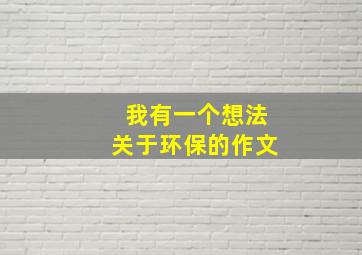 我有一个想法
关于环保的作文